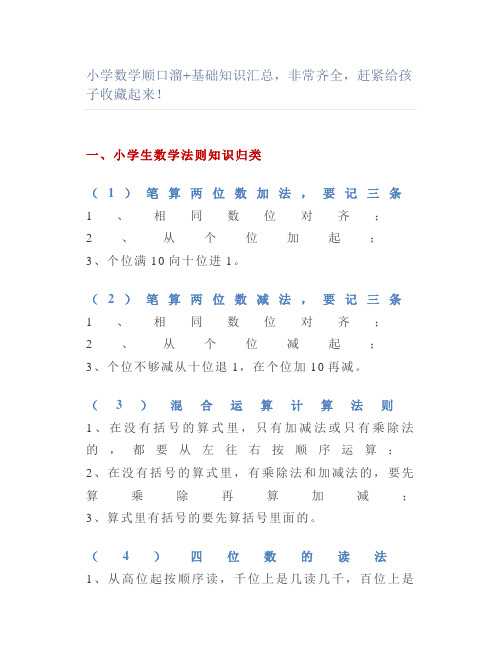 小学数学顺口溜+基础知识汇总，非常齐全，赶紧给孩子收藏起来！

一、小学生数学法则知识归类

（1）笔算两位数加法，要记三条
1、相同数位对齐；
2、从个位加起；
3、个位满10向十位进1。

（2）笔算两位数减法，要记三条
1、相同数位对齐；
2、从个位减起；
3、个位不够减从十位退1，在个位加10再减。

（3）混合运算计算法则
1、在没有括号的算式里，只有加减法或只有乘除法的，都要从左往右按顺序运算；
2、在没有括号的算式里，有乘除法和加减法的，要先算乘除再算加减；
3、算式里有括号的要先算括号里面的。

（4）四位数的读法
1、从高位起按顺序读，千位上是几读几千，百位上是